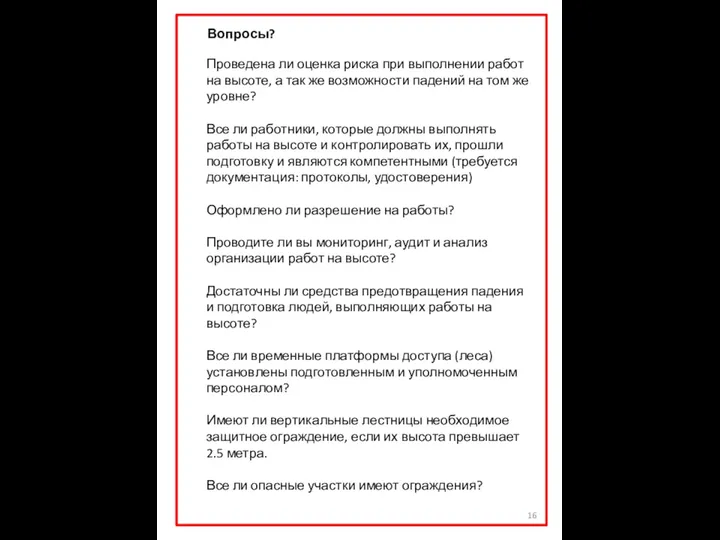 Вопросы?

Проведена ли оценка риска при выполнении работ на высоте, а так же возможности падений на том же уровне?

Все ли работники, которые должны выполнять работы на высоте и контролировать их, прошли подготовку и являются компетентными (требуется документация: протоколы, удостоверения)

Оформлено ли разрешение на работы?

Проводите ли вы мониторинг, аудит и анализ организации работ на высоте?

Достаточны ли средства предотвращения падения и подготовка людей, выполняющих работы на высоте?

Все ли временные платформы доступа (леса) установлены подготовленным и уполномоченным персоналом?

Имеют ли вертикальные лестницы необходимое защитное ограждение, если их высота превышает 2.5 метра.

Все ли опасные участки имеют ограждения?

16